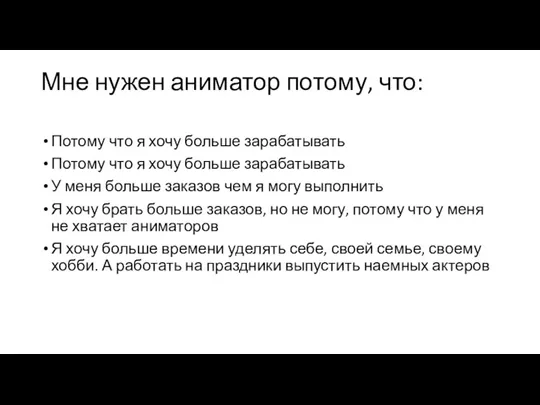 Мне нужен аниматор потому, что:

• Потому что я хочу больше зарабатывать
• Потому что я хочу больше зарабатывать
• У меня больше заказов чем я могу выполнить
• Я хочу брать больше заказов, но не могу, потому что у меня не хватает аниматоров
• Я хочу больше времени уделять себе, своей семье, своему хобби. А работать на праздники выпустить наемных актеров